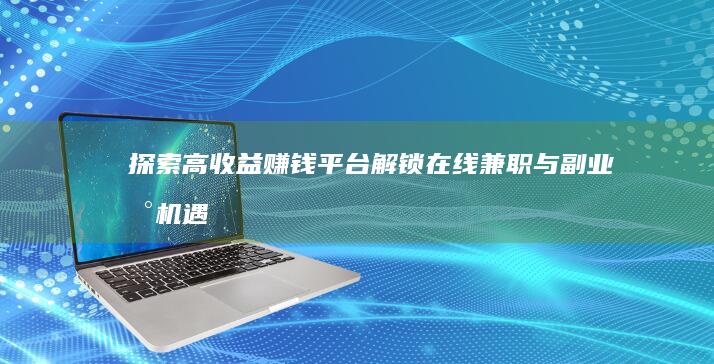 探索高收益赚钱平台解锁在线兼职与副业机遇